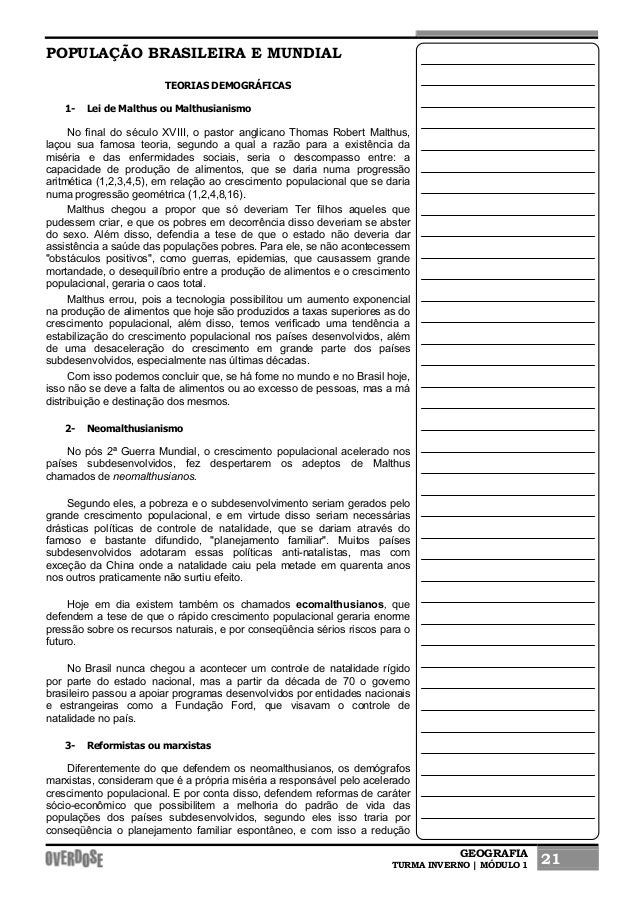 POPULAÇÃO BRASILEIRA E MUNDIAL

TEORIAS DEMOGRÁFICAS

1- Lei de Malthus ou Malthusianismo

No final do século XVIII, o pastor anglicano Thomas Robert Malthus, laçou sua famosa teoria, segundo a qual a razão para a existência da miséria e das enfermidades sociais, seria o descompasso entre: a capacidade de produção de alimentos, que se daria numa progressão aritmética (1,2,3,4,5), em relação ao crescimento populacional que se daria numa progressão geométrica (1,2,4,8,16).

Malthus chegou a propor que só deveriam Ter filhos aqueles que pudessem criar, e que os pobres em decorrência disso deveriam se abster do sexo. Além disso, defendia a tese de que o estado não deveria dar assistência a saúde das populações pobres. Para ele, se não acontecessem "obstáculos positivos", como guerras, epidemias, que causassem grande mortandade, o desequilíbrio entre a produção de alimentos e o crescimento populacional, geraria o caos total.

Malthus errou, pois a tecnologia possibilitou um aumento exponencial na produção de alimentos que hoje são produzidos a taxas superiores as do crescimento populacional, além disso, temos verificado uma tendência a estabilização do crescimento populacional nos países desenvolvidos, além de uma desaceleração do crescimento em grande parte dos países subdesenvolvidos, especialmente nas últimas décadas.

Com isso podemos concluir que, se há fome no mundo e no Brasil hoje, isso não se deve a falta de alimentos ou ao excesso de pessoas, mas a má distribuição e destinação dos mesmos.

2- Neomalthusianismo

No pós 2ª Guerra Mundial, o crescimento populacional acelerado nos países subdesenvolvidos, fez despertarem os adeptos de Malthus chamados de neomalthusianos.

Segundo eles, a pobreza e o subdesenvolvimento seriam gerados pelo grande crescimento populacional, e em virtude disso seriam necessárias drásticas políticas de controle de natalidade, que se dariam através do famoso e bastante difundido, "planejamento familiar". Muitos países subdesenvolvidos adotaram essas políticas anti-natalistas, mas com exceção da China onde a natalidade caiu pela metade em quarenta anos nos outros praticamente não surtiu efeito.

Hoje em dia existem também os chamados ecomalthusianos, que defendem a tese de que o rápido crescimento populacional geraria enorme pressão sobre os recursos naturais, e por conseqüência sérios riscos para o futuro.

No Brasil nunca chegou a acontecer um controle de natalidade rígido por parte do estado nacional, mas a partir da década de 70 o governo brasileiro passou a apoiar programas desenvolvidos por entidades nacionais e estrangeiras como a Fundação Ford, que visavam o controle de natalidade no país.

3- Reformistas ou marxistas

Diferentemente do que defendem os neomalthusianos, os demógrafos marxistas, consideram que é a própria miséria a responsável pelo acelerado crescimento populacional. E por conta disso, defendem reformas de caráter sócio-econômico que possibilitem a melhoria do padrão de vida das populações dos países subdesenvolvidos, segundo eles isso traria por conseqüência o planejamento familiar espontâneo, e com isso a redução

OVERDOSE

GEOGRAFIA
TURMA INVERNO | MÓDULO 1

21